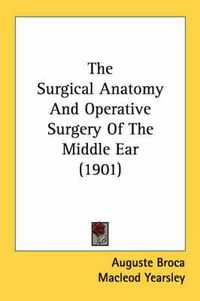 The Surgical Anatomy And Operative Surgery Of The Middle Ear (1901)

Auguste Broca
Macleod Yearsley